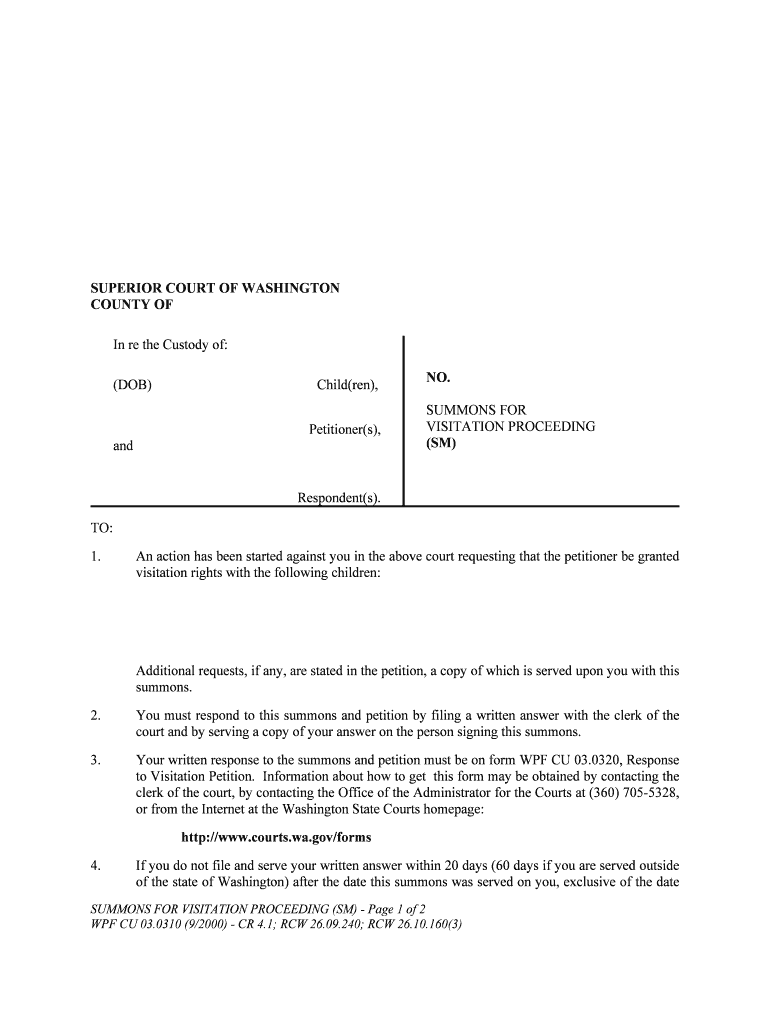 SUPERIOR COURT OF WASHINGTON
COUNTY OF

In re the Custody of:

(DOB) Child(ren),

Petitioner(s),

and

Respondent(s).

NO.

SUMMONS FOR VISITATION PROCEEDING
(SM)

TO:

1. An action has been started against you in the above court requesting that the petitioner be granted visitation rights with the following children:

Additional requests, if any, are stated in the petition, a copy of which is served upon you with this summons.

2. You must respond to this summons and petition by filing a written answer with the clerk of the court and by serving a copy of your answer on the person signing this summons.

3. Your written response to the summons and petition must be on form WPF CU 03.0320, Response to Visitation Petition. Information about how to get this form may be obtained by contacting the clerk of the court, by contacting the Office of the Administrator for the Courts at (360) 705-5328, or from the Internet at the Washington State Courts homepage:

http://www.courts.wa.gov/forms

4. If you do not file and serve your written answer within 20 days (60 days if you are served outside of the state of Washington) after the date this summons was served on you, exclusive of the date

SUMMONS FOR VISITATION PROCEEDING (SM) - Page 1 of 2
WPF CU 03.0310 (9/2000) - CR 4.1; RCW 26.09.240; RCW 26.10.160(3)